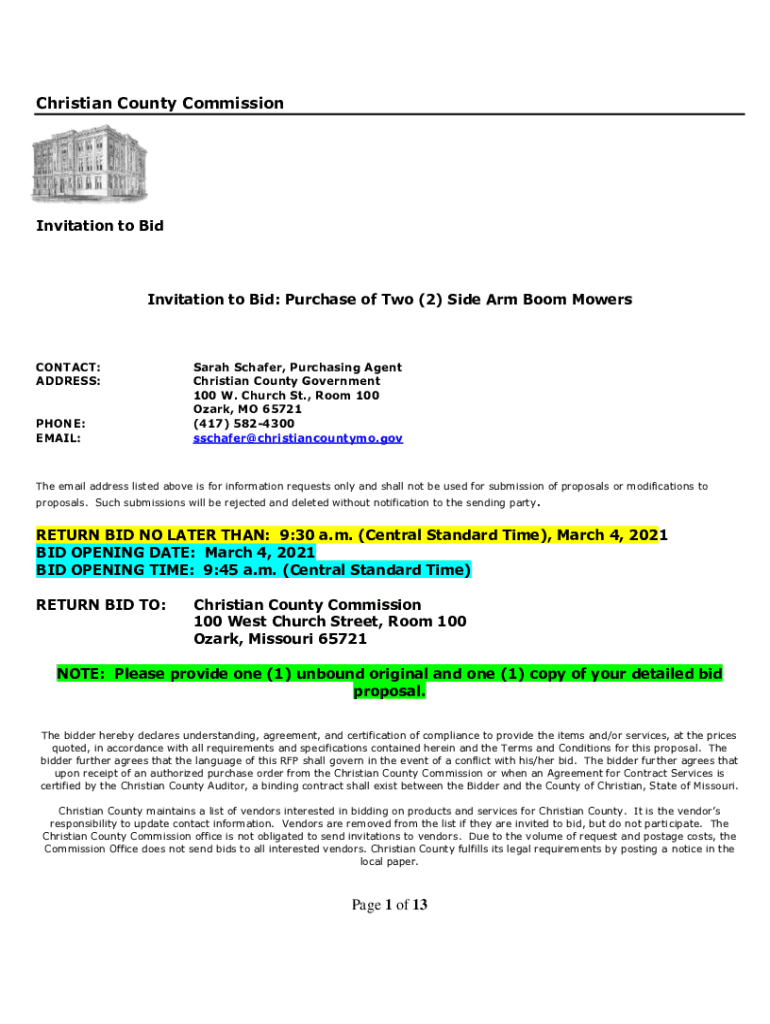 Christian County Commission

Invitation to Bid

Invitation to Bid: Purchase of Two (2) Side Arm Boom Mowers

CONTACT: Sarah Schafer, Purchasing Agent
ADDRESS: Christian County Government
100 W. Church St., Room 100
Ozark, MO 65721
PHONE: (417) 582-4300
EMAIL: sschafer@christiancountymo.gov

The email address listed above is for information requests only and shall not be used for submission of proposals or modifications to proposals. Such submissions will be rejected and deleted without notification to the sending party.

RETURN BID NO LATER THAN: 9:30 a.m. (Central Standard Time), March 4, 2021
BID OPENING DATE: March 4, 2021
BID OPENING TIME: 9:45 a.m. (Central Standard Time)

RETURN BID TO: Christian County Commission
100 West Church Street, Room 100
Ozark, Missouri 65721

NOTE: Please provide one (1) unbound original and one (1) copy of your detailed bid proposal.

The bidder hereby declares understanding, agreement, and certification of compliance to provide the items and/or services, at the prices quoted, in accordance with all requirements and specifications contained herein and the Terms and Conditions for this proposal. The bidder further agrees that the language of this RFP shall govern in the event of a conflict with his/her bid. The bidder further agrees that upon receipt of an authorized purchase order from the Christian County Commission or when an Agreement for Contract Services is certified by the Christian County Auditor, a binding contract shall exist between the Bidder and the County of Christian, State of Missouri.

Christian County maintains a list of vendors interested in bidding on products and services for Christian County. It is the vendor's responsibility to update contact information. Vendors are removed from the list if they are invited to bid, but do not participate. The Christian County Commission office is not obligated to send invitations to vendors. Due to the volume of request and postage costs, the Commission Office does not send bids to all interested vendors. Christian County fulfills its legal requirements by posting a notice in the local paper.

Page 1 of 13